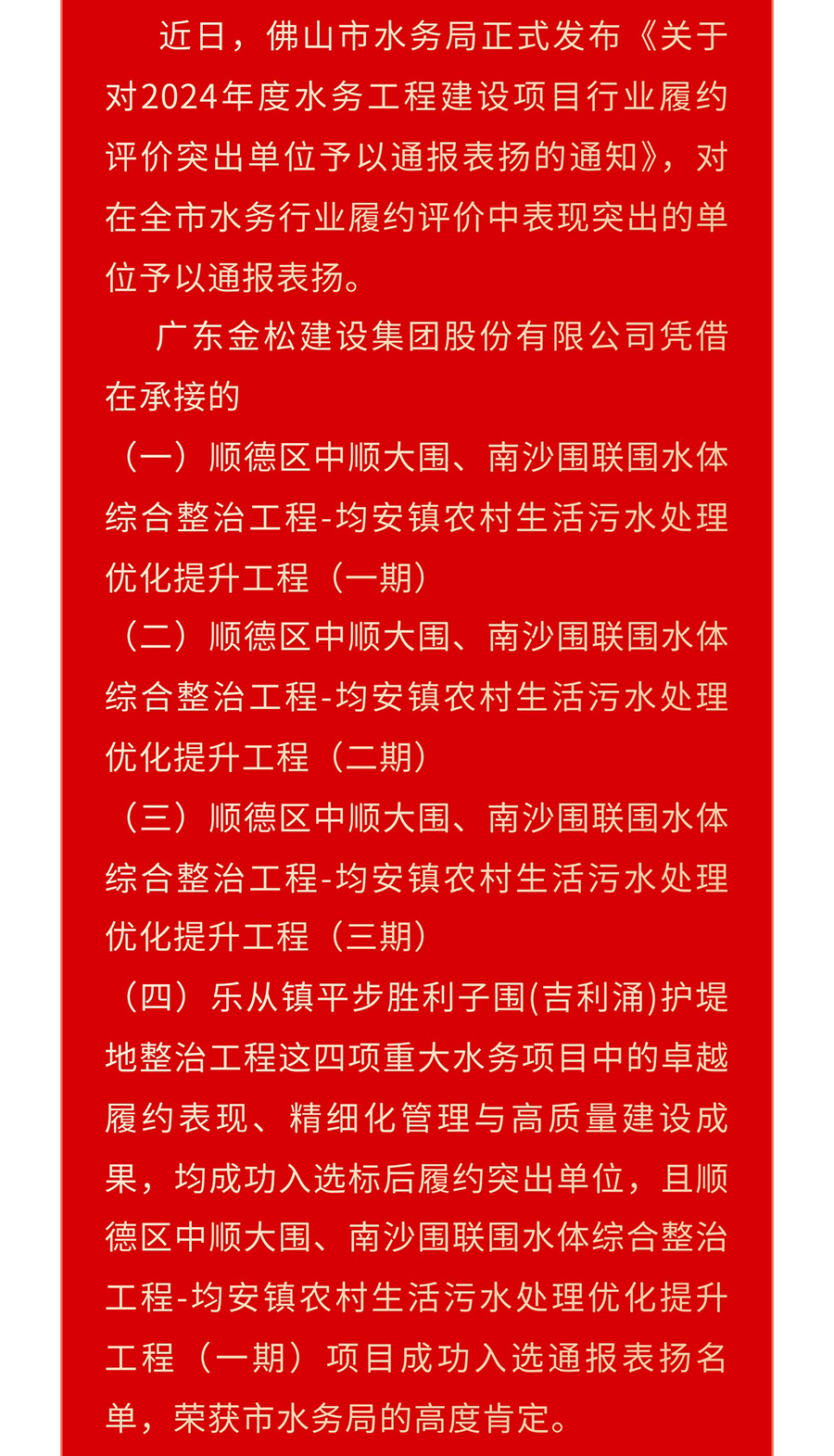 近日，佛山市水务局正式发布《关于对2024年度水务工程建设项目行业履约评价突出单位予以通报表扬的通知》，对在全市水务行业履约评价中表现突出的单位予以通报表扬。

广东金松建设集团股份有限公司凭借在承接的

（一）顺德区中顺大围、南沙围联围水体综合整治工程-均安镇农村生活污水处理优化提升工程（一期）

（二）顺德区中顺大围、南沙围联围水体综合整治工程-均安镇农村生活污水处理优化提升工程（二期）

（三）顺德区中顺大围、南沙围联围水体综合整治工程-均安镇农村生活污水处理优化提升工程（三期）

（四）乐从镇平步胜利子围(吉利涌)护堤地整治工程这四项重大水务项目中的卓越履约表现、精细化管理与高质量建设成果，均成功入选标后履约突出单位，且顺德区中顺大围、南沙围联围水体综合整治工程-均安镇农村生活污水处理优化提升工程（一期）项目成功入选通报表扬名单，荣获市水务局的高度肯定。